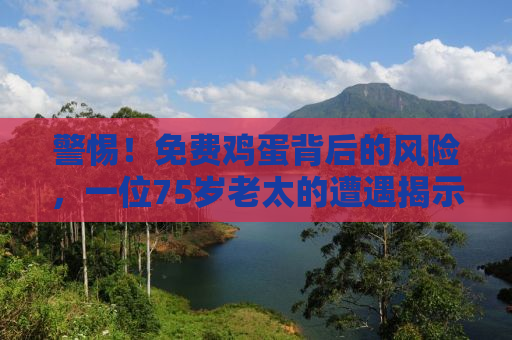 警惕！免费鸡蛋背后的风险，一位75岁老太的遭遇揭示